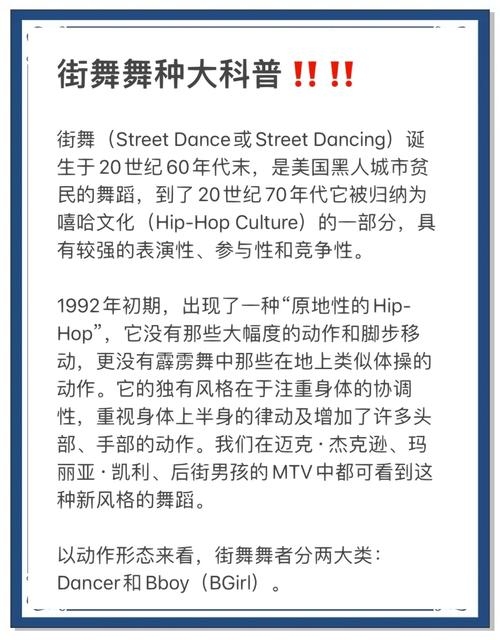 街舞舞种大科普‼️‼️

街舞（Street Dance或Street Dancing）诞生于20世纪60年代末，是美国黑人城市贫民的舞蹈，到了20世纪70年代它被归纳为嘻哈文化（Hip-Hop Culture）的一部分，具有较强的表演性、参与性和竞争性。

1992年初期，出现了一种“原地性的Hip-Hop”，它没有那些大幅度的动作和脚步移动，更没有霹雳舞中那些在地上类似体操的动作。它的独有风格在于注重身体的协调性，重视身体上半身的律动及增加了许多头部、手部的动作。我们在迈克·杰克逊、玛丽亚·凯利、后街男孩的MTV中都可看到这种新风格的舞蹈。

以动作形态来看，街舞舞者分两大类：Dancer和Bboy（BGirl）。